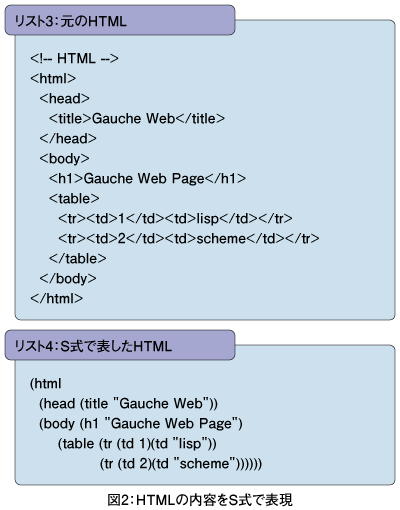 リスト3：元のHTML

<!-- HTML -->
<html>
<head>
<title>Gauche Web</title>
</head>
<body>
<h1>Gauche Web Page</h1>
<table>
<tr><td>1</td><td>lisp</td></tr>
<tr><td>2</td><td>scheme</td></tr>
</table>
</body>
</html>

リスト4：S式で表したHTML

(html
(head (title "Gauche Web"))
(body (h1 "Gauche Web Page")
(table (tr (td 1)(td "lisp"))
(tr (td 2)(td "scheme"))))))

図2：HTMLの内容をS式で表現